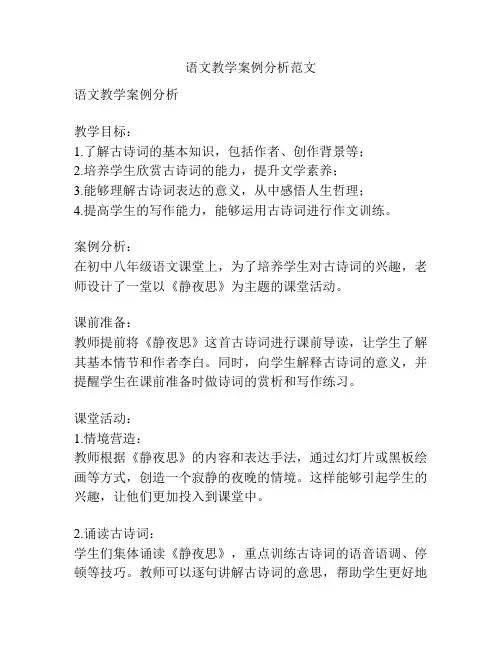 语文教学案例分析范文

语文教学案例分析

教学目标：
1.了解古诗词的基本知识，包括作者、创作背景等；
2.培养学生欣赏古诗词的能力，提升文学素养；
3.能够理解古诗词表达的意义，从中感悟人生哲理；
4.提高学生的写作能力，能够运用古诗词进行作文训练。

案例分析：
在初中八年级语文课堂上，为了培养学生对古诗词的兴趣，老师设计了一堂以《静夜思》为主题的课堂活动。

课前准备：
教师提前将《静夜思》这首古诗词进行课前导读，让学生了解其基本情节和作者李白。同时，向学生解释古诗词的意义，并提醒学生在课前准备时做诗词的赏析和写作练习。

课堂活动：
1.情境营造：
教师根据《静夜思》的内容和表达手法，通过幻灯片或黑板绘画等方式，创造一个寂静的夜晚的情境。这样能够引起学生的兴趣，让他们更加投入到课堂中。

2.诵读古诗词：
学生们集体诵读《静夜思》，重点训练古诗词的语音语调、停顿等技巧。教师可以逐句讲解古诗词的意思，帮助学生更好地